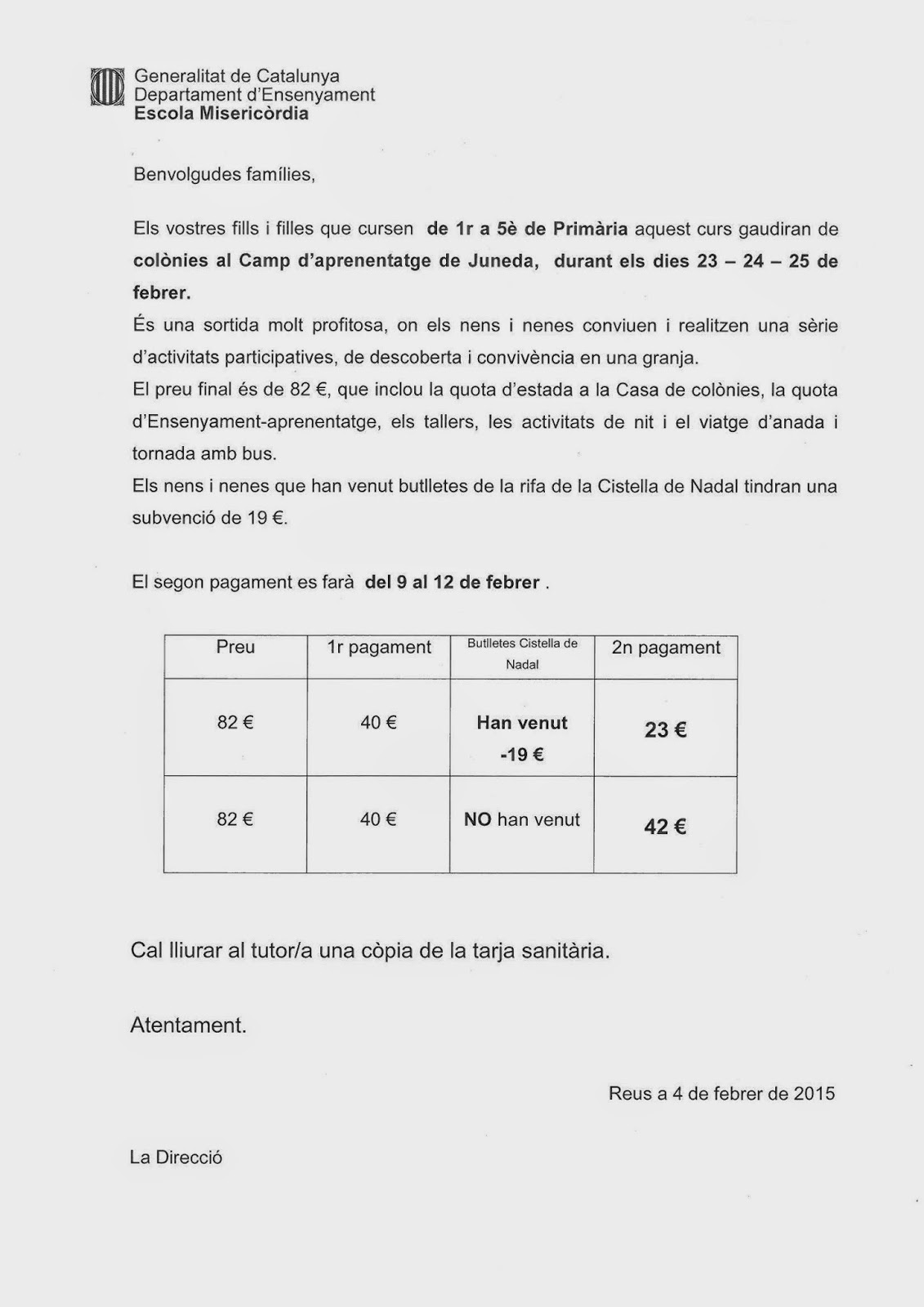 Generalitat de Catalunya
Departament d'Ensenyament
Escola Misericòrdia

Benvolgudes famílies,

Els vostres fills i filles que cursen de 1r a 5è de Primària aquest curs gaudiran de colònies al Camp d'aprenentatge de Juneda, durant els dies 23 – 24 – 25 de febrer.
És una sortida molt profitosa, on els nens i nenes conviuen i realitzen una sèrie d'activitats participatives, de descoberta i convivència en una granja.
El preu final és de 82 €, que inclou la quota d'estada a la Casa de colònies, la quota d'Ensenyament-aprenentatge, els tallers, les activitats de nit i el viatge d'anada i tornada amb bus.
Els nens i nenes que han venut butlletes de la rifa de la Cistella de Nadal tindran una subvenció de 19 €.

El segon pagament es farà del 9 al 12 de febrer .

| Preu | 1r pagament | Butlletes Cistella de Nadal | 2n pagament |
|---|---|---|---|
| 82 € | 40 € | Han venut -19 € | 23 € |
| 82 € | 40 € | NO han venut | 42 € |

Cal lliurar al tutor/a una còpia de la tarja sanitària.

Atentament.

Reus a 4 de febrer de 2015

La Direcció